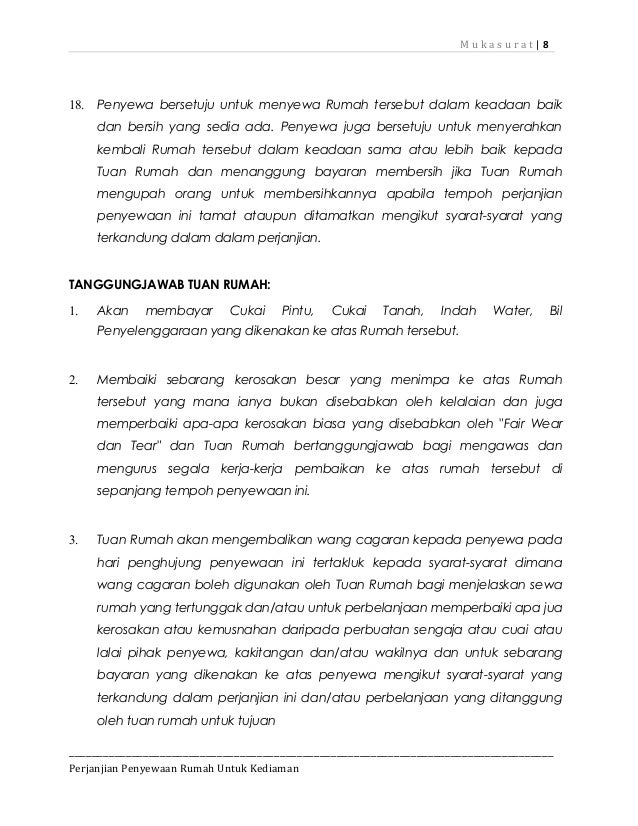 Mukasurat | 8

18. Penyewa bersetuju untuk menyewa Rumah tersebut dalam keadaan baik dan bersih yang sedia ada. Penyewa juga bersetuju untuk menyerahkan kembali Rumah tersebut dalam keadaan sama atau lebih baik kepada Tuan Rumah dan menanggung bayaran membersih jika Tuan Rumah mengupah orang untuk membersihkannya apabila tempoh perjanjian penyewaan ini tamat ataupun ditamatkan mengikut syarat-syarat yang terkandung dalam dalam perjanjian.

TANGGUNGJAWAB TUAN RUMAH:

1. Akan membayar Cukai Pintu, Cukai Tanah, Indah Water, Bil Penyelenggaraan yang dikenakan ke atas Rumah tersebut.

2. Membaiki sebarang kerosakan besar yang menimpa ke atas Rumah tersebut yang mana ianya bukan disebabkan oleh kelalaian dan juga memperbaiki apa-apa kerosakan biasa yang disebabkan oleh "Fair Wear dan Tear" dan Tuan Rumah bertanggungjawab bagi mengawas dan mengurus segala kerja-kerja pembaikan ke atas rumah tersebut di sepanjang tempoh penyewaan ini.

3. Tuan Rumah akan mengembalikan wang cagaran kepada penyewa pada hari penghujung penyewaan ini tertakluk kepada syarat-syarat dimana wang cagaran boleh digunakan oleh Tuan Rumah bagi menjelaskan sewa rumah yang tertunggak dan/atau untuk perbelanjaan memperbaiki apa jua kerosakan atau kemusnahan daripada perbuatan sengaja atau cuai atau lalai pihak penyewa, kakitangan dan/atau wakilnya dan untuk sebarang bayaran yang dikenakan ke atas penyewa mengikut syarat-syarat yang terkandung dalam perjanjian ini dan/atau perbelanjaan yang ditanggung oleh tuan rumah untuk tujuan

Perjanjian Penyewaan Rumah Untuk Kediaman